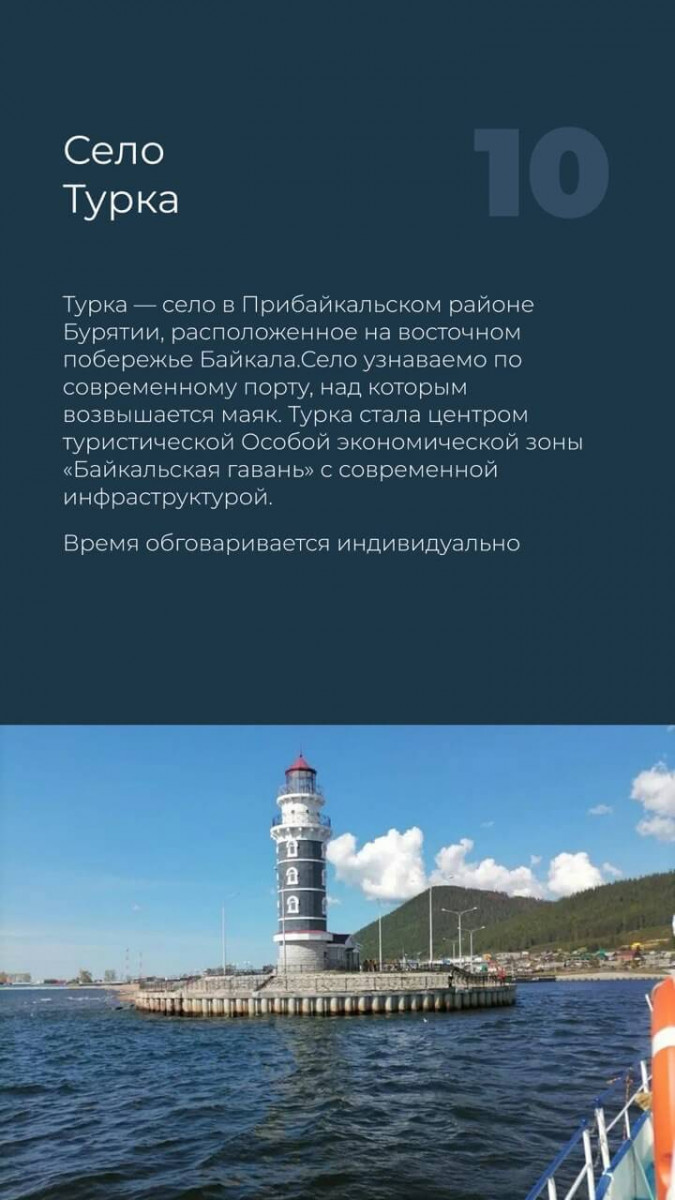 Село
Турка

10

Турка — село в Прибайкальском районе Бурятии, расположенное на восточном побережье Байкала.Село узнаваемо по современному порту, над которым возвышается маяк. Турка стала центром туристической Особой экономической зоны «Байкальская гавань» с современной инфраструктурой.

Время обговаривается индивидуально